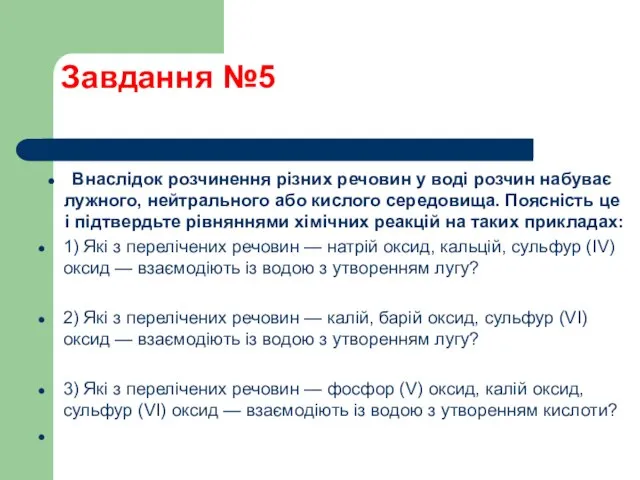 Завдання №5

Внаслідок розчинення різних речовин у воді розчин набуває лужного, нейтрального або кислого середовища. Поясність це і підтвердьте рівняннями хімічних реакцій на таких прикладах:

1) Які з перелічених речовин — натрій оксид, кальцій, сульфур (IV) оксид — взаємодіють із водою з утворенням лугу?

2) Які з перелічених речовин — калій, барій оксид, сульфур (VI) оксид — взаємодіють із водою з утворенням лугу?

3) Які з перелічених речовин — фосфор (V) оксид, калій оксид, сульфур (VI) оксид — взаємодіють із водою з утворенням кислоти?